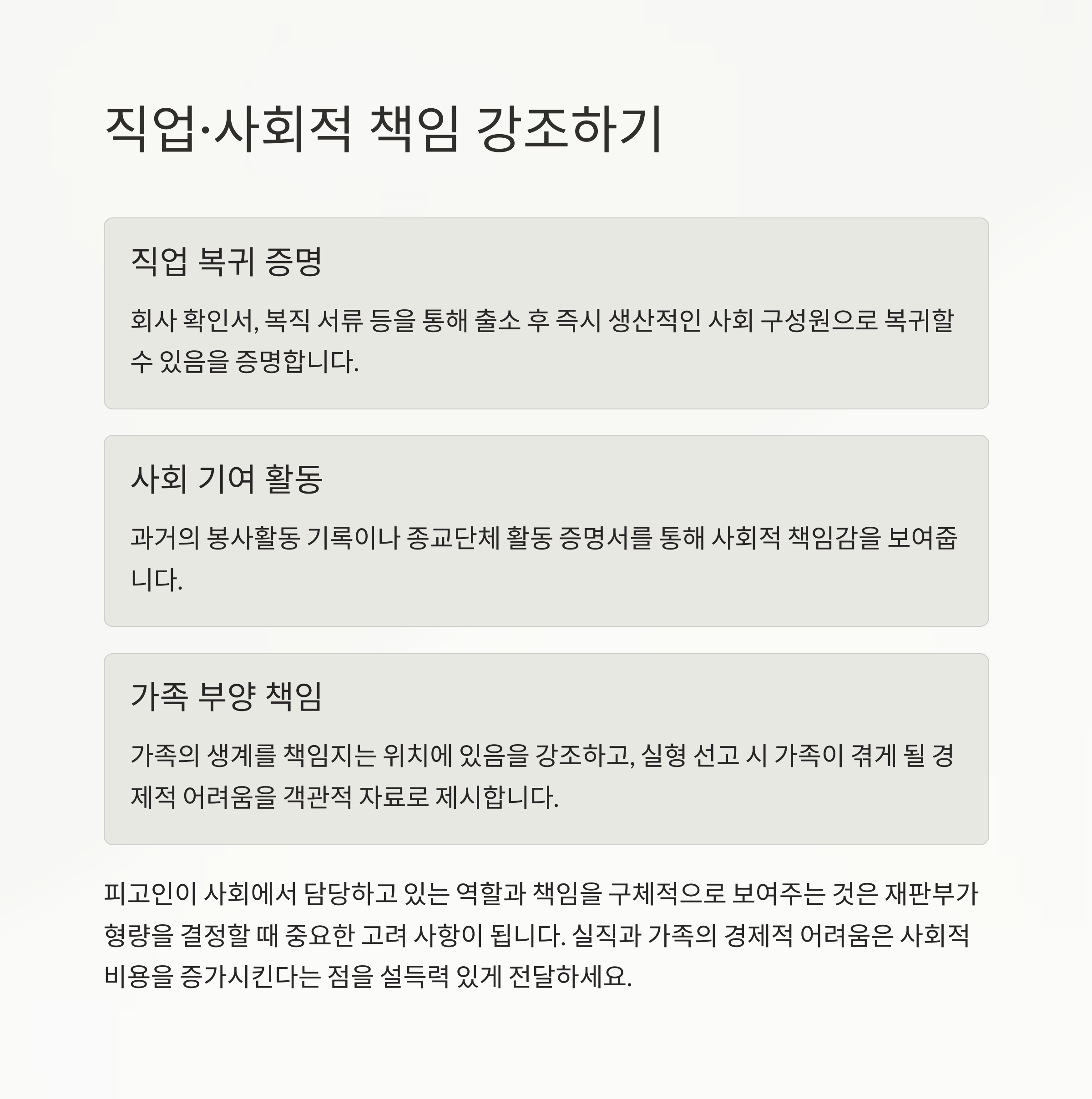 직업·사회적 책임 강조하기

직업 복귀 증명

회사 확인서, 복직 서류 등을 통해 출소 후 즉시 생산적인 사회 구성원으로 복귀할 수 있음을 증명합니다.

사회 기여 활동

과거의 봉사활동 기록이나 종교단체 활동 증명서를 통해 사회적 책임감을 보여줍니다.

가족 부양 책임

가족의 생계를 책임지는 위치에 있음을 강조하고, 실형 선고 시 가족이 겪게 될 경제적 어려움을 객관적 자료로 제시합니다.

피고인이 사회에서 담당하고 있는 역할과 책임을 구체적으로 보여주는 것은 재판부가 형량을 결정할 때 중요한 고려 사항이 됩니다. 실직과 가족의 경제적 어려움은 사회적 비용을 증가시킨다는 점을 설득력 있게 전달하세요.